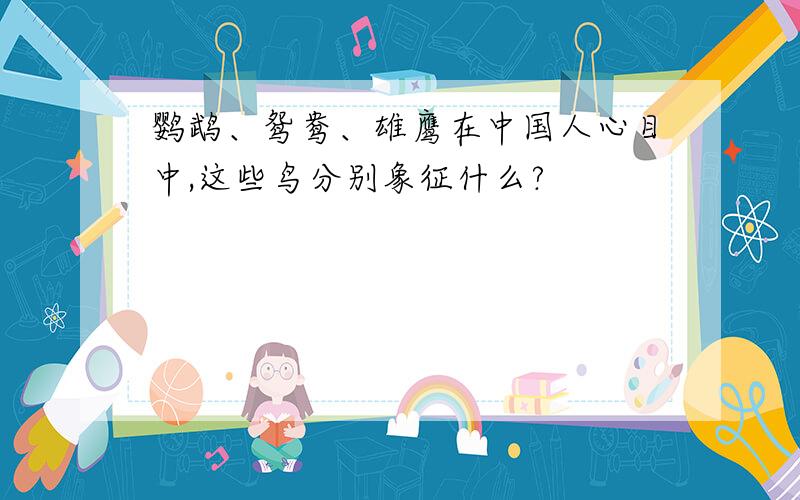 鹦鹉、鸳鸯、雄鹰在中国人心目中,这些鸟分别象征什么?